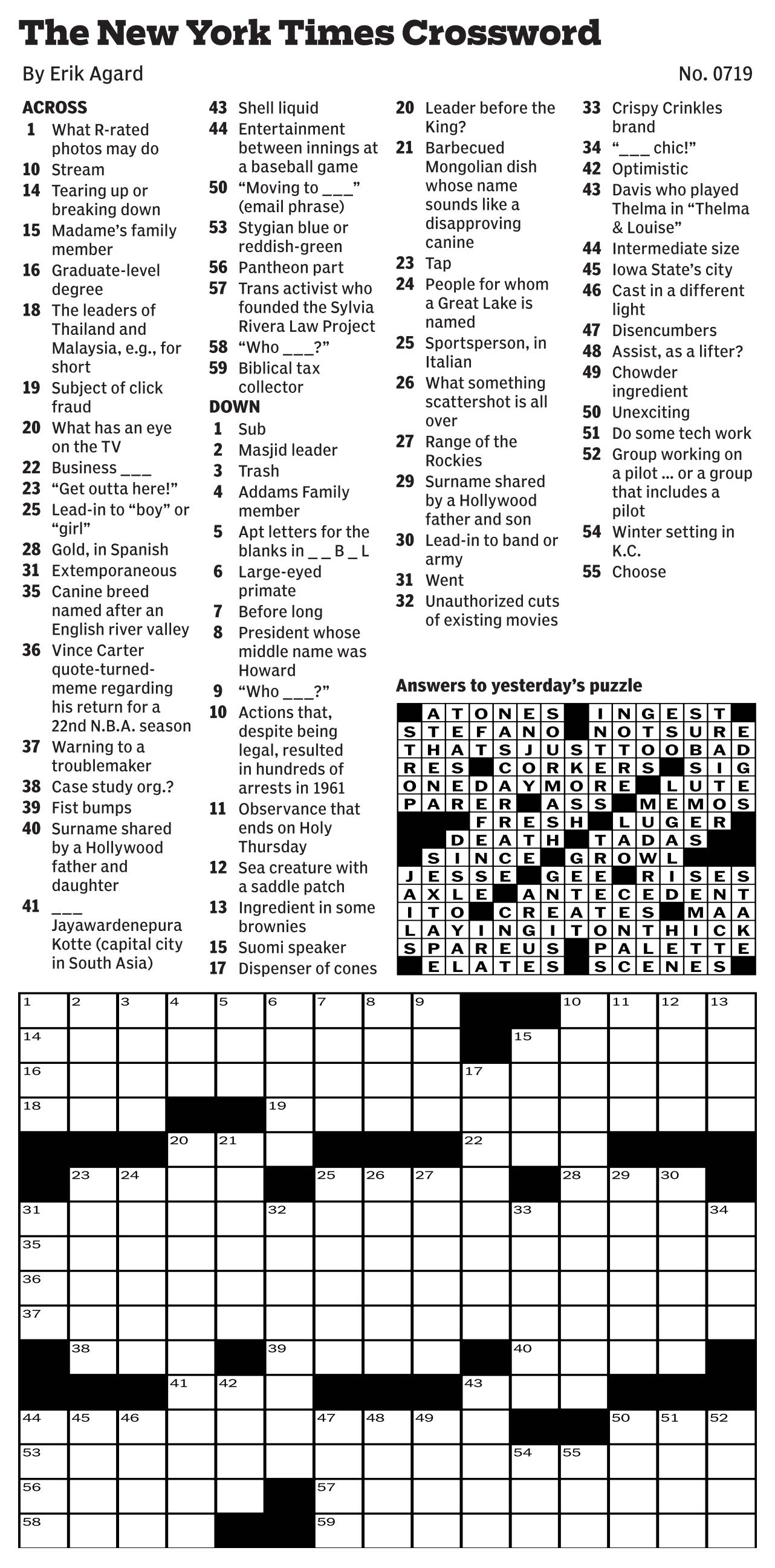 The New York Times Crossword

By Erik Agard

No. 0719

ACROSS
1 What R-rated photos may do
10 Stream
14 Tearing up or breaking down
15 Madame's family member
16 Graduate-level degree
18 The leaders of Thailand and Malaysia, e.g., for short
19 Subject of click fraud
20 What has an eye on the TV
22 Business ___
23 "Get outta here!"
25 Lead-in to "boy" or "girl"
28 Gold, in Spanish
31 Extemporaneous
35 Canine breed named after an English river valley
36 Vince Carter quote-turned-meme regarding his return for a 22nd N.B.A. season
37 Warning to a troublemaker
38 Case study org.?
39 Fist bumps
40 Surname shared by a Hollywood father and daughter
41 ___ Jayawardenepura Kotte (capital city in South Asia)
43 Shell liquid
44 Entertainment between innings at a baseball game
50 "Moving to ___" (email phrase)
53 Stygian blue or reddish-green
56 Pantheon part
57 Trans activist who founded the Sylvia Rivera Law Project
58 "Who ___?"
59 Biblical tax collector

DOWN
1 Sub
2 Masjid leader
3 Trash
4 Addams Family member
5 Apt letters for the blanks in _ _ B _ L
6 Large-eyed primate
7 Before long
8 President whose middle name was Howard
9 "Who ___?"
10 Actions that, despite being legal, resulted in hundreds of arrests in 1961
11 Observance that ends on Holy Thursday
12 Sea creature with a saddle patch
13 Ingredient in some brownies
15 Suomi speaker
17 Dispenser of cones
20 Leader before the King?
21 Barbecued Mongolian dish whose name sounds like a disapproving canine
23 Tap
24 People for whom a Great Lake is named
25 Sportsperson, in Italian
26 What something scattershot is all over
27 Range of the Rockies
29 Surname shared by a Hollywood father and son
30 Lead-in to band or army
31 Went
32 Unauthorized cuts of existing movies
33 Crispy Crinkles brand
34 "___ chic!"
42 Optimistic
43 Davis who played Thelma in "Thelma & Louise"
44 Intermediate size
45 Iowa State's city
46 Cast in a different light
47 Disencumbers
48 Assist, as a lifter?
49 Chowder ingredient
50 Unexciting
51 Do some tech work
52 Group working on a pilot ... or a group that includes a pilot
54 Winter setting in K.C.
55 Choose

Answers to yesterday's puzzle

ATONES INGEST
STEFANO NOTSURE
THATSJUSTTOOBAD
RES CORKERS SIG
ONEDAYMORE LUTE
PARER ASS MEMOS
FRESH LUGER
DEATH TADAS
SINCE GROWL
JESSE GEE RISES
AXLE ANTECEDENT
ITO CREATES MAA
LAYINGITONTHICK
SPAREUS PALETTE
ELATES SCENES

1 2 3 4 5 6 7 8 9 10 11 12 13 14 15 16 17 18 19 20 21 22 23 24 25 26 27 28 29 30 31 32 33 34 35 36 37 38 39 40 41 42 43 44 45 46 47 48 49 50 51 52 53 54 55 56 57 58 59